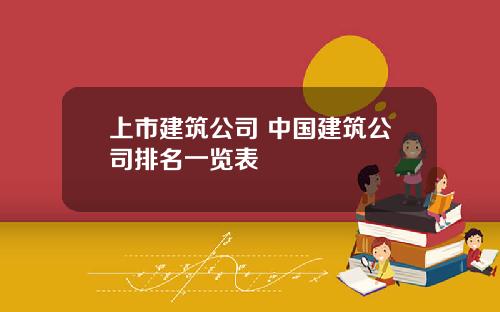 上市建筑公司 中国建筑公司排名一览表